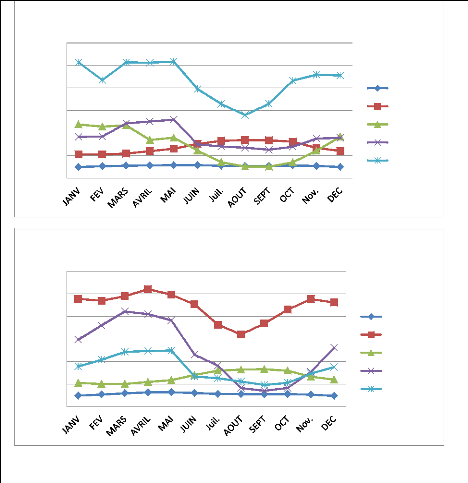 JANV FEV MARS AVRIL MAI JUIN Juil. AOUT SEPT OCT Nov. DEC

JANV FEV MARS AVRIL MAI JUIN Juil. AOUT SEPT OCT Nov. DEC